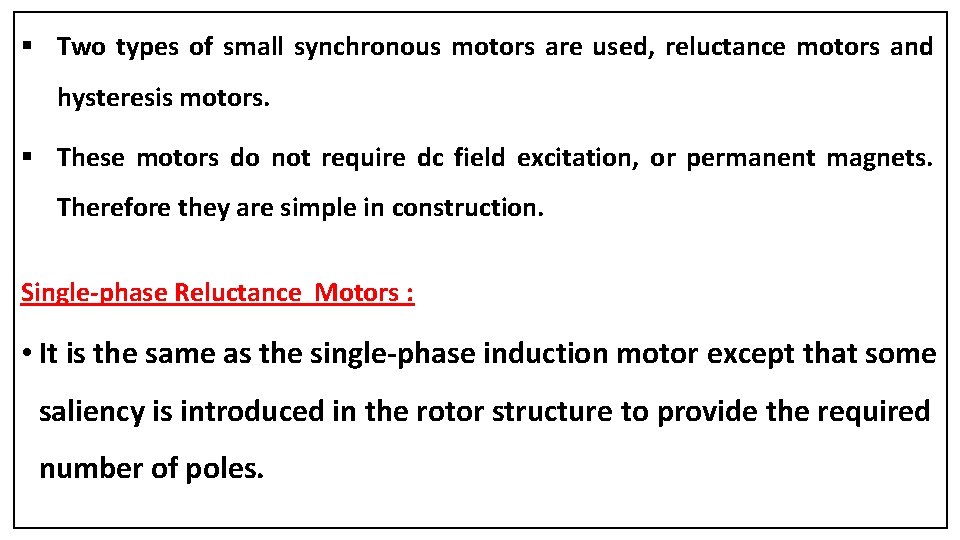 ▪ Two types of small synchronous motors are used, reluctance motors and hysteresis motors.

▪ These motors do not require dc field excitation, or permanent magnets. Therefore they are simple in construction.

Single-phase Reluctance  Motors :

• It is the same as the single-phase induction motor except that some saliency is introduced in the rotor structure to provide the required number of poles.